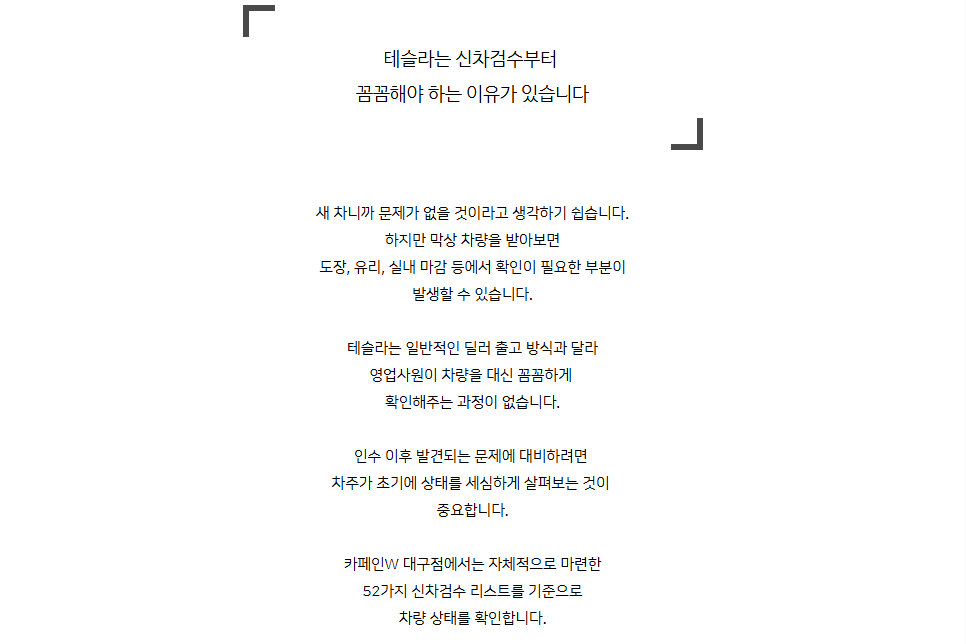 테슬라는 신차검수부터
꼼꼼해야 하는 이유가 있습니다

새 차니까 문제가 없을 것이라고 생각하기 쉽습니다.
하지만 막상 차량을 받아보면
도장, 유리, 실내 마감 등에서 확인이 필요한 부분이
발생할 수 있습니다.

테슬라는 일반적인 딜러 출고 방식과 달라
영업사원이 차량을 대신 꼼꼼하게
확인해주는 과정이 없습니다.

인수 이후 발견되는 문제에 대비하려면
차주가 초기에 상태를 세심하게 살펴보는 것이
중요합니다.

카페인W 대구점에서는 자체적으로 마련한
52가지 신차검수 리스트를 기준으로
차량 상태를 확인합니다.